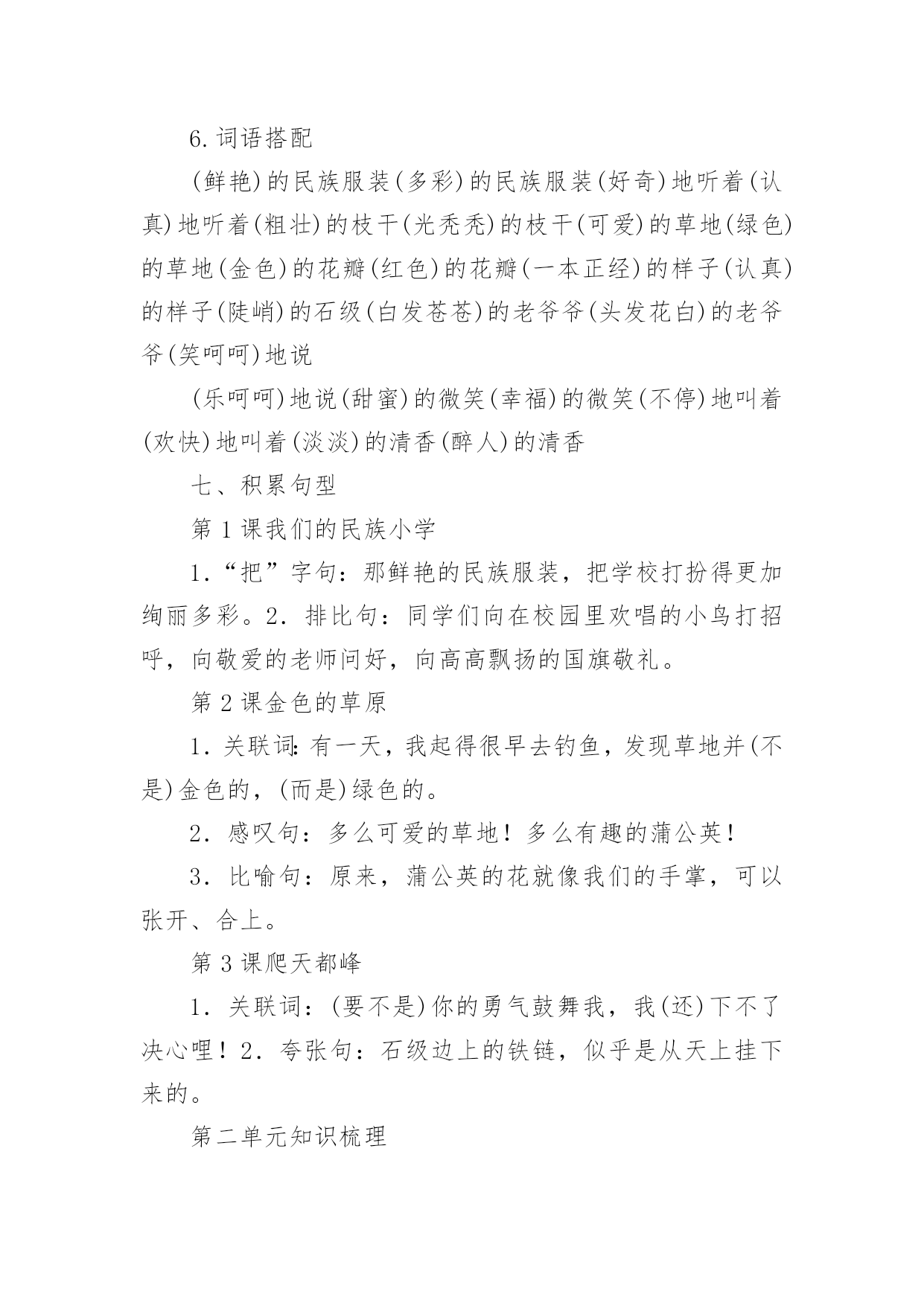 6.词语搭配

(鲜艳)的民族服装(多彩)的民族服装(好奇)地听着(认真)地听着(粗壮)的枝干(光秃秃)的枝干(可爱)的草地(绿色)的草地(金色)的花瓣(红色)的花瓣(一本正经)的样子(认真)的样子(陡峭)的石级(白发苍苍)的老爷爷(头发花白)的老爷爷(笑呵呵)地说

(乐呵呵)地说(甜蜜)的微笑(幸福)的微笑(不停)地叫着(欢快)地叫着(淡淡)的清香(醉人)的清香

七、积累句型

第1课我们的民族小学

1.“把”字句：那鲜艳的民族服装，把学校打扮得更加绚丽多彩。2.排比句：同学们向在校园里欢唱的小鸟打招呼，向敬爱的老师问好，向高高飘扬的国旗敬礼。

第2课金色的草原

1.关联词:有一天，我起得很早去钓鱼，发现草地并(不是)金色的，(而是)绿色的。

2.感叹句：多么可爱的草地！多么有趣的蒲公英！

3.比喻句：原来，蒲公英的花就像我们的手掌，可以张开、合上。

第3课爬天都峰

1.关联词：(要不是)你的勇气鼓舞我，我(还)下不了决心哩！2.夸张句：石级边上的铁链，似乎是从天上挂下来的。

第二单元知识梳理